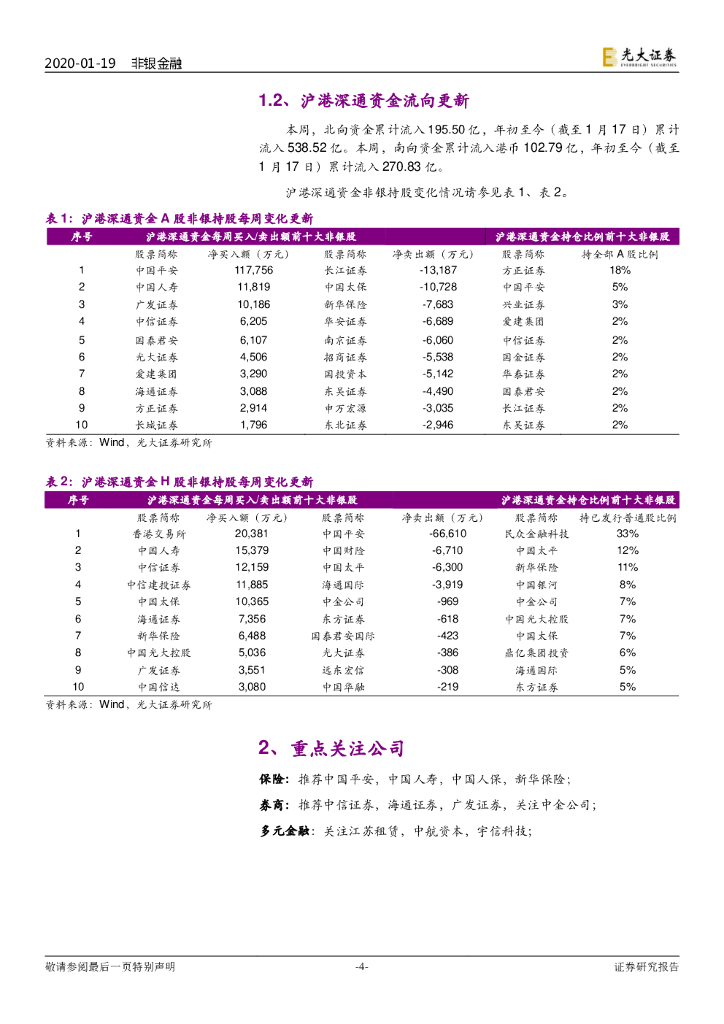 2020-01-19 非银金融

光大证券 EVERBRIGHT SECURITIES

1.2、沪港深通资金流向更新

本周，北向资金累计流入195.50亿，年初至今（截至1月17日）累计流入538.52亿。本周，南向资金累计流入港币102.79亿，年初至今（截至1月17日）累计流入270.83亿。

沪港深通资金非银持股变化情况请参见表1、表2。

表1：沪港深通资金A股非银持股每周变化更新

| 序号 | 沪港深通资金每周买入/卖出额前十大非银股 | | | | 沪港深通资金持仓比例前十大非银股 | |
|---|---|---|---|---|---|---|
| | 股票简称 | 净买入额（万元） | 股票简称 | 净卖出额（万元） | 股票简称 | 持全部A股比例 |
| 1 | 中国平安 | 117,756 | 长江证券 | -13,187 | 方正证券 | 18% |
| 2 | 中国人寿 | 11,819 | 中国太保 | -10,728 | 中国平安 | 5% |
| 3 | 广发证券 | 10,186 | 新华保险 | -7,683 | 兴业证券 | 3% |
| 4 | 中信证券 | 6,205 | 华安证券 | -6,689 | 爱建集团 | 2% |
| 5 | 国泰君安 | 6,107 | 南京证券 | -6,060 | 中信证券 | 2% |
| 6 | 光大证券 | 4,506 | 招商证券 | -5,538 | 国金证券 | 2% |
| 7 | 爱建集团 | 3,290 | 国投资本 | -5,142 | 华泰证券 | 2% |
| 8 | 海通证券 | 3,088 | 东吴证券 | -4,490 | 国泰君安 | 2% |
| 9 | 方正证券 | 2,914 | 申万宏源 | -3,035 | 长江证券 | 2% |
| 10 | 长城证券 | 1,796 | 东北证券 | -2,946 | 东吴证券 | 2% |

资料来源：Wind，光大证券研究所

表2：沪港深通资金H股非银持股每周变化更新

| 序号 | 沪港深通资金每周买入/卖出额前十大非银股 | | | | 沪港深通资金持仓比例前十大非银股 | |
|---|---|---|---|---|---|---|
| | 股票简称 | 净买入额（万元） | 股票简称 | 净卖出额（万元） | 股票简称 | 持已发行普通股比例 |
| 1 | 香港交易所 | 20,381 | 中国平安 | -66,610 | 民众金融科技 | 33% |
| 2 | 中国人寿 | 15,379 | 中国财险 | -6,710 | 中国太平 | 12% |
| 3 | 中信证券 | 12,159 | 中国太平 | -6,300 | 新华保险 | 11% |
| 4 | 中信建投证券 | 11,885 | 海通国际 | -3,919 | 中国银河 | 8% |
| 5 | 中国太保 | 10,365 | 中金公司 | -969 | 中金公司 | 7% |
| 6 | 海通证券 | 7,356 | 东方证券 | -618 | 中国光大控股 | 7% |
| 7 | 新华保险 | 6,488 | 国泰君安国际 | -423 | 中国太保 | 7% |
| 8 | 中国光大控股 | 5,036 | 光大证券 | -386 | 鼎亿集团投资 | 6% |
| 9 | 广发证券 | 3,551 | 远东宏信 | -308 | 海通国际 | 5% |
| 10 | 中国信达 | 3,080 | 中国华融 | -219 | 东方证券 | 5% |

资料来源：Wind，光大证券研究所

2、重点关注公司

保险：推荐中国平安，中国人寿，中国人保，新华保险；

券商：推荐中信证券，海通证券，广发证券，关注中金公司；

多元金融：关注江苏租赁，中航资本，宇信科技；

敬请参阅最后一页特别声明 -4- 证券研究报告